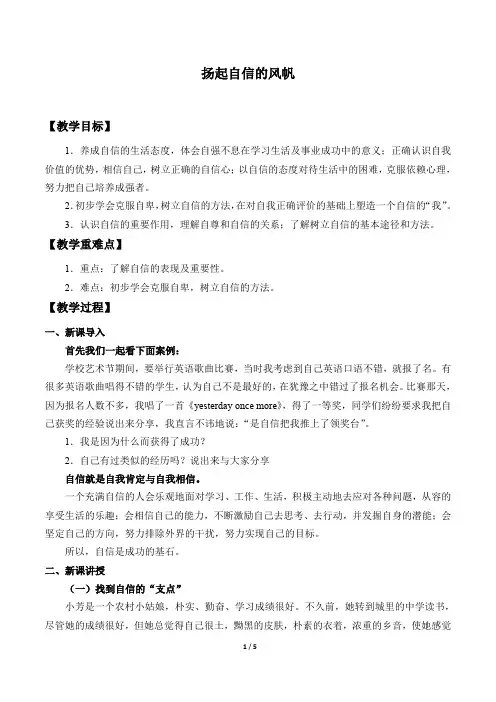 扬起自信的风帆

【教学目标】

1．养成自信的生活态度，体会自强不息在学习生活及事业成功中的意义；正确认识自我价值的优势，相信自己，树立正确的自信心；以自信的态度对待生活中的困难，克服依赖心理，努力把自己培养成强者。

2. 初步学会克服自卑，树立自信的方法，在对自我正确评价的基础上塑造一个自信的“我”。

3．认识自信的重要作用，理解自尊和自信的关系；了解树立自信的基本途径和方法。

【教学重难点】

1．重点：了解自信的表现及重要性。

2．难点：初步学会克服自卑，树立自信的方法。

【教学过程】

一、新课导入

首先我们一起看下面案例：

学校艺术节期间，要举行英语歌曲比赛，当时我考虑到自己英语口语不错，就报了名。有很多英语歌曲唱得不错的学生，认为自己不是最好的，在犹豫之中错过了报名机会。比赛那天，因为报名人数不多，我唱了一首《yesterday once more》，得了一等奖，同学们纷纷要求我把自己获奖的经验说出来分享，我直言不讳地说：“是自信把我推上了领奖台”。

1．我是因为什么而获得了成功？

2．自己有过类似的经历吗？说出来与大家分享

自信就是自我肯定与自我相信。

一个充满自信的人会乐观地面对学习、工作、生活，积极主动地去应对各种问题，从容的享受生活的乐趣；会相信自己的能力，不断激励自己去思考、去行动，并发掘自身的潜能；会坚定自己的方向，努力排除外界的干扰，努力实现自己的目标。

所以，自信是成功的基石。

二、新课讲授

（一）找到自信的“支点”

小芳是一个农村小姑娘，朴实、勤奋、学习成绩很好。不久前，她转到城里的中学读书，尽管她的成绩很好，但她总觉得自己很土，黝黑的皮肤，朴素的衣着，浓重的乡音，使她感觉

1 / 5